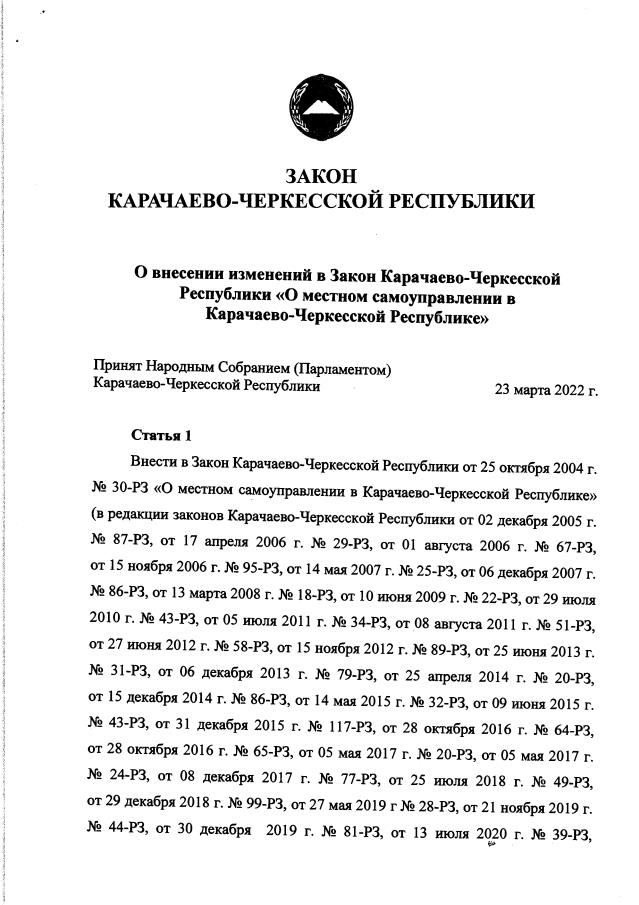 ЗАКОН
КАРАЧАЕВО-ЧЕРКЕССКОЙ РЕСПУБЛИКИ

О внесении изменений в Закон Карачаево-Черкесской Республики «О местном самоуправлении в Карачаево-Черкесской Республике»

Принят Народным Собранием (Парламентом) Карачаево-Черкесской Республики 23 марта 2022 г.

Статья 1

Внести в Закон Карачаево-Черкесской Республики от 25 октября 2004 г. № 30-РЗ «О местном самоуправлении в Карачаево-Черкесской Республике» (в редакции законов Карачаево-Черкесской Республики от 02 декабря 2005 г. № 87-РЗ, от 17 апреля 2006 г. № 29-РЗ, от 01 августа 2006 г. № 67-РЗ, от 15 ноября 2006 г. № 95-РЗ, от 14 мая 2007 г. № 25-РЗ, от 06 декабря 2007 г. № 86-РЗ, от 13 марта 2008 г. № 18-РЗ, от 10 июня 2009 г. № 22-РЗ, от 29 июля 2010 г. № 43-РЗ, от 05 июля 2011 г. № 34-РЗ, от 08 августа 2011 г. № 51-РЗ, от 27 июня 2012 г. № 58-РЗ, от 15 ноября 2012 г. № 89-РЗ, от 25 июня 2013 г. № 31-РЗ, от 06 декабря 2013 г. № 79-РЗ, от 25 апреля 2014 г. № 20-РЗ, от 15 декабря 2014 г. № 86-РЗ, от 14 мая 2015 г. № 32-РЗ, от 09 июня 2015 г. № 43-РЗ, от 31 декабря 2015 г. № 117-РЗ, от 28 октября 2016 г. № 64-РЗ, от 28 октября 2016 г. № 65-РЗ, от 05 мая 2017 г. № 20-РЗ, от 05 мая 2017 г. № 24-РЗ, от 08 декабря 2017 г. № 77-РЗ, от 25 июля 2018 г. № 49-РЗ, от 29 декабря 2018 г. № 99-РЗ, от 27 мая 2019 г № 28-РЗ, от 21 ноября 2019 г. № 44-РЗ, от 30 декабря 2019 г. № 81-РЗ, от 13 июля 2020 г. № 39-РЗ,